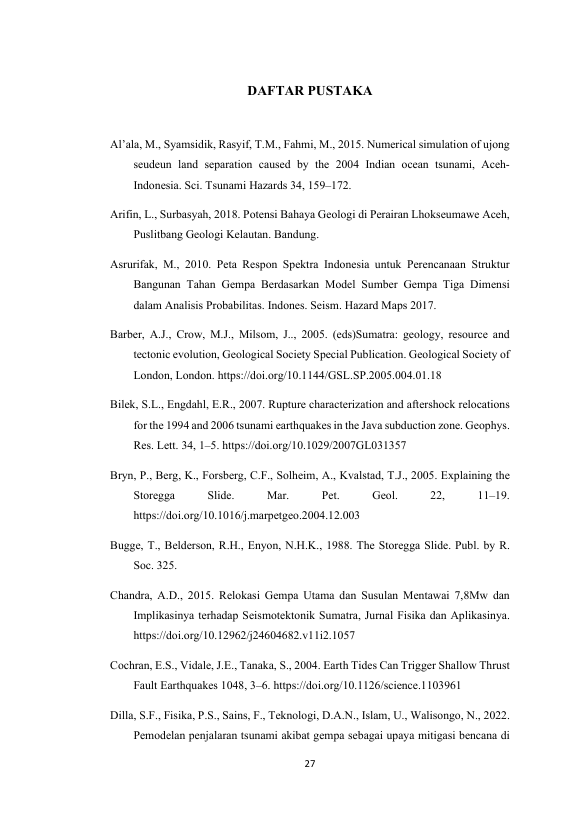 DAFTAR PUSTAKA

Al'ala, M., Syamsidik, Rasyif, T.M., Fahmi, M., 2015. Numerical simulation of ujong seudeun land separation caused by the 2004 Indian ocean tsunami, Aceh-Indonesia. Sci. Tsunami Hazards 34, 159–172.

Arifin, L., Surbasyah, 2018. Potensi Bahaya Geologi di Perairan Lhokseumawe Aceh, Puslitbang Geologi Kelautan. Bandung.

Asrurifak, M., 2010. Peta Respon Spektra Indonesia untuk Perencanaan Struktur Bangunan Tahan Gempa Berdasarkan Model Sumber Gempa Tiga Dimensi dalam Analisis Probabilitas. Indones. Seism. Hazard Maps 2017.

Barber, A.J., Crow, M.J., Milsom, J.., 2005. (eds)Sumatra: geology, resource and tectonic evolution, Geological Society Special Publication. Geological Society of London, London. https://doi.org/10.1144/GSL.SP.2005.004.01.18

Bilek, S.L., Engdahl, E.R., 2007. Rupture characterization and aftershock relocations for the 1994 and 2006 tsunami earthquakes in the Java subduction zone. Geophys. Res. Lett. 34, 1–5. https://doi.org/10.1029/2007GL031357

Bryn, P., Berg, K., Forsberg, C.F., Solheim, A., Kvalstad, T.J., 2005. Explaining the Storegga Slide. Mar. Pet. Geol. 22, 11–19. https://doi.org/10.1016/j.marpetgeo.2004.12.003

Bugge, T., Belderson, R.H., Enyon, N.H.K., 1988. The Storegga Slide. Publ. by R. Soc. 325.

Chandra, A.D., 2015. Relokasi Gempa Utama dan Susulan Mentawai 7,8Mw dan Implikasinya terhadap Seismotektonik Sumatra, Jurnal Fisika dan Aplikasinya. https://doi.org/10.12962/j24604682.v11i2.1057

Cochran, E.S., Vidale, J.E., Tanaka, S., 2004. Earth Tides Can Trigger Shallow Thrust Fault Earthquakes 1048, 3–6. https://doi.org/10.1126/science.1103961

Dilla, S.F., Fisika, P.S., Sains, F., Teknologi, D.A.N., Islam, U., Walisongo, N., 2022. Pemodelan penjalaran tsunami akibat gempa sebagai upaya mitigasi bencana di

27